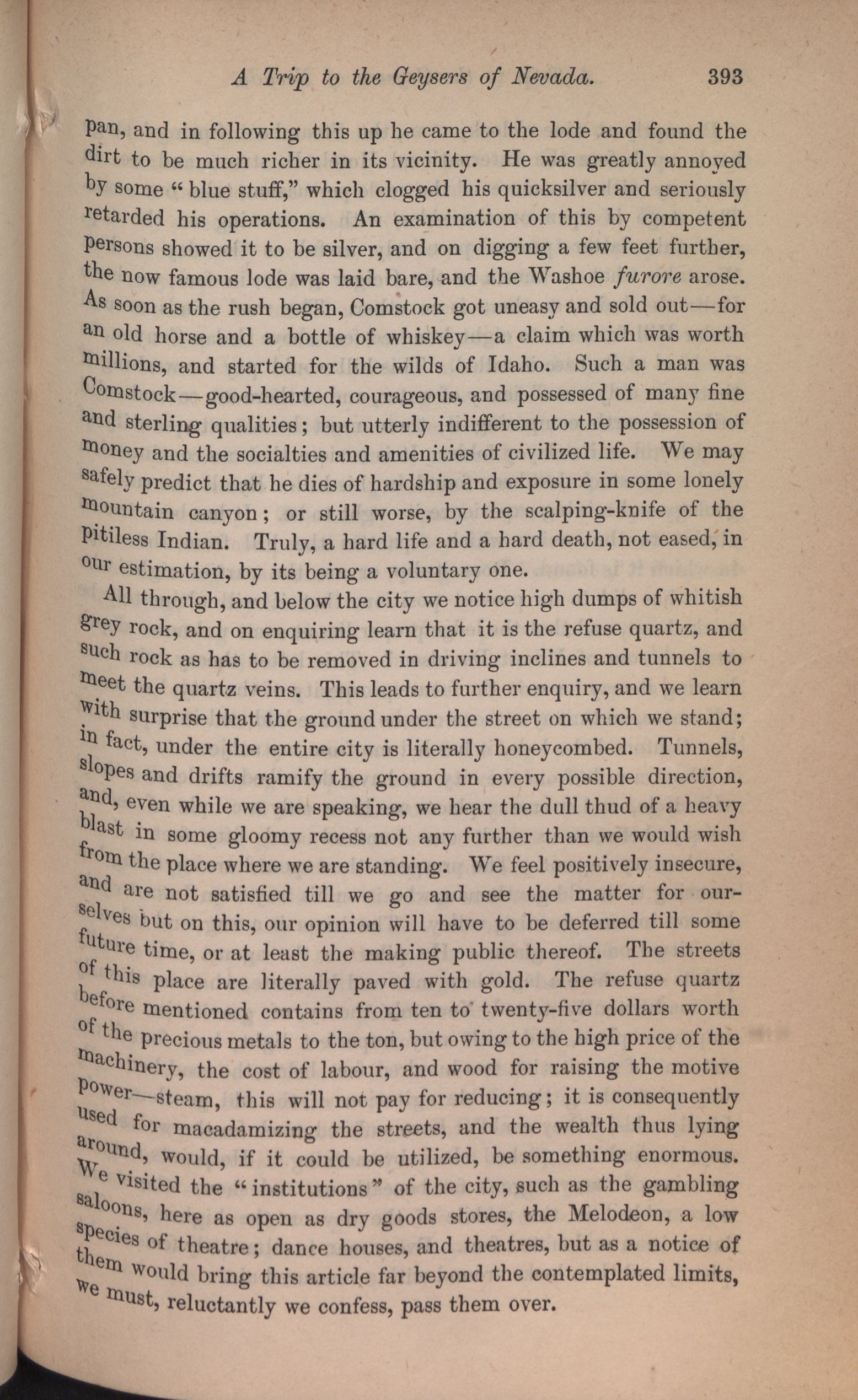 A Trip to the Geysers of Nevada. 393

pan, and in following this up he came to the lode and found the dirt to be much richer in its vicinity. He was greatly annoyed by some "blue stuff," which clogged his quicksilver and seriously retarded his operations. An examination of this by competent persons showed it to be silver, and on digging a few feet further, the now famous lode was laid bare, and the Washoe furore arose. As soon as the rush began, Comstock got uneasy and sold out—for an old horse and a bottle of whiskey—a claim which was worth millions, and started for the wilds of Idaho. Such a man was Comstock—good-hearted, courageous, and possessed of many fine and sterling qualities; but utterly indifferent to the possession of money and the socialties and amenities of civilized life. We may safely predict that he dies of hardship and exposure in some lonely mountain canyon; or still worse, by the scalping-knife of the pitiless Indian. Truly, a hard life and a hard death, not eased, in our estimation, by its being a voluntary one.

All through, and below the city we notice high dumps of whitish grey rock, and on enquiring learn that it is the refuse quartz, and such rock as has to be removed in driving inclines and tunnels to meet the quartz veins. This leads to further enquiry, and we learn with surprise that the ground under the street on which we stand; in fact, under the entire city is literally honeycombed. Tunnels, slopes and drifts ramify the ground in every possible direction, and, even while we are speaking, we hear the dull thud of a heavy blast in some gloomy recess not any further than we would wish from the place where we are standing. We feel positively insecure, and are not satisfied till we go and see the matter for ourselves but on this, our opinion will have to be deferred till some future time, or at least the making public thereof. The streets of this place are literally paved with gold. The refuse quartz before mentioned contains from ten to twenty-five dollars worth of the precious metals to the ton, but owing to the high price of the machinery, the cost of labour, and wood for raising the motive power—steam, this will not pay for reducing; it is consequently used for macadamizing the streets, and the wealth thus lying around, would, if it could be utilized, be something enormous. We visited the "institutions" of the city, such as the gambling saloons, here as open as dry goods stores, the Melodeon, a low species of theatre; dance houses, and theatres, but as a notice of them would bring this article far beyond the contemplated limits, we must, reluctantly we confess, pass them over.